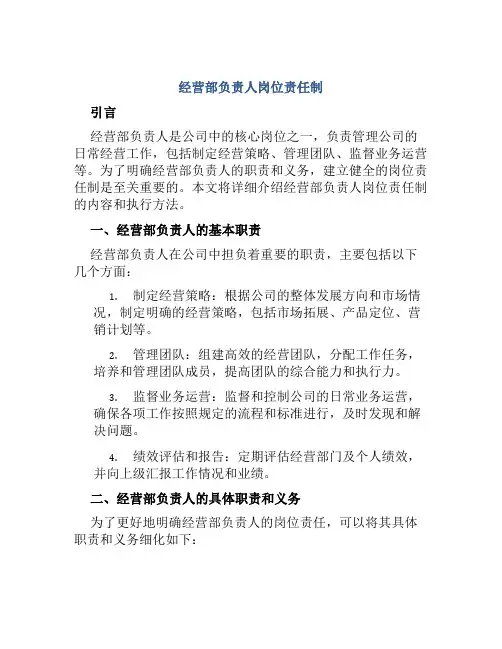 经营部负责人岗位责任制

引言

经营部负责人是公司中的核心岗位之一，负责管理公司的日常经营工作，包括制定经营策略、管理团队、监督业务运营等。为了明确经营部负责人的职责和义务，建立健全的岗位责任制是至关重要的。本文将详细介绍经营部负责人岗位责任制的内容和执行方法。

一、经营部负责人的基本职责

经营部负责人在公司中担负着重要的职责，主要包括以下几个方面：

1. 制定经营策略：根据公司的整体发展方向和市场情况，制定明确的经营策略，包括市场拓展、产品定位、营销计划等。

2. 管理团队：组建高效的经营团队，分配工作任务，培养和管理团队成员，提高团队的综合能力和执行力。

3. 监督业务运营：监督和控制公司的日常业务运营，确保各项工作按照规定的流程和标准进行，及时发现和解决问题。

4. 绩效评估和报告：定期评估经营部门及个人绩效，并向上级汇报工作情况和业绩。

二、经营部负责人的具体职责和义务

为了更好地明确经营部负责人的岗位责任，可以将其具体职责和义务细化如下：